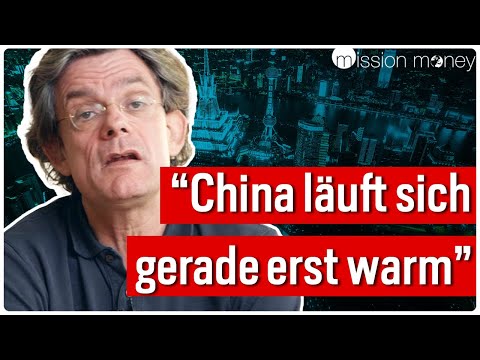 mission money

“China läuft sich gerade erst warm”